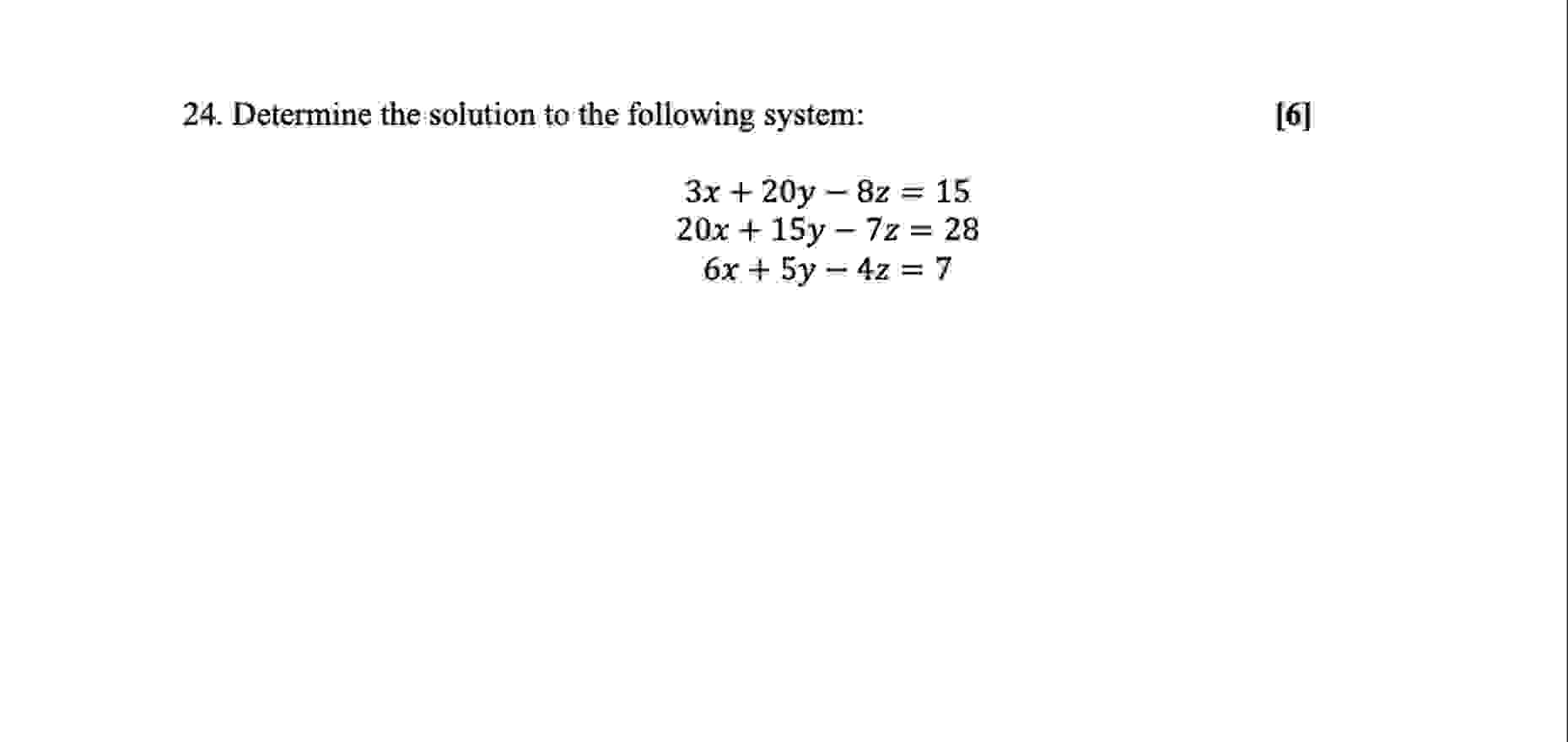 24. Determine the solution to the following system: [6]

$3x + 20y - 8z = 15$
$20x + 15y - 7z = 28$
$6x + 5y - 4z = 7$